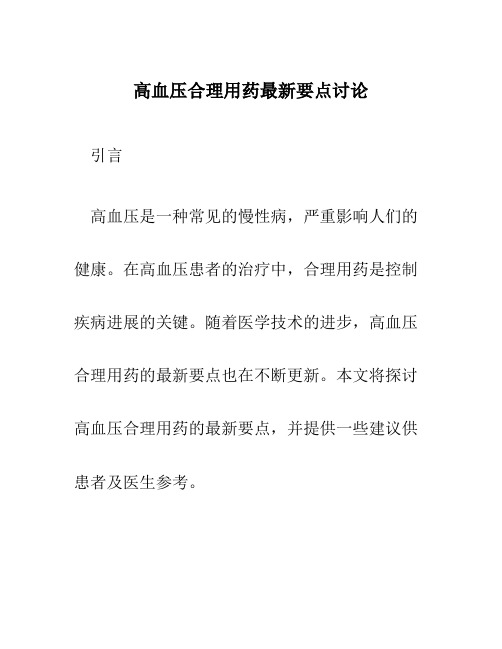 高血压合理用药最新要点讨论

引言

高血压是一种常见的慢性病，严重影响人们的健康。在高血压患者的治疗中，合理用药是控制疾病进展的关键。随着医学技术的进步，高血压合理用药的最新要点也在不断更新。本文将探讨高血压合理用药的最新要点，并提供一些建议供患者及医生参考。